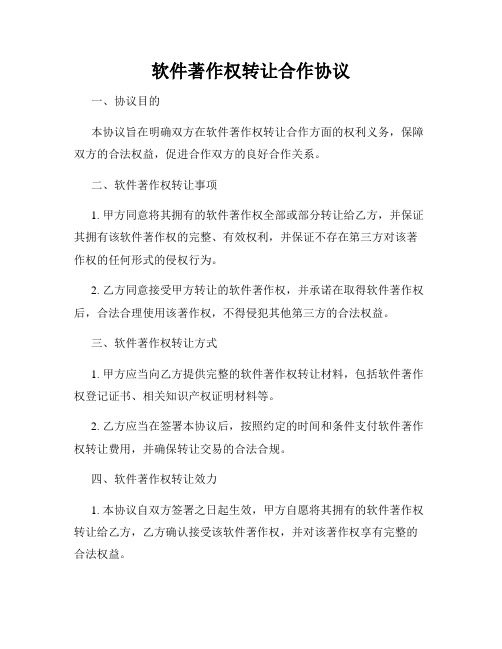 软件著作权转让合作协议

一、协议目的

本协议旨在明确双方在软件著作权转让合作方面的权利义务，保障双方的合法权益，促进合作双方的良好合作关系。

二、软件著作权转让事项

1. 甲方同意将其拥有的软件著作权全部或部分转让给乙方，并保证其拥有该软件著作权的完整、有效权利，并保证不存在第三方对该著作权的任何形式的侵权行为。

2. 乙方同意接受甲方转让的软件著作权，并承诺在取得软件著作权后，合法合理使用该著作权，不得侵犯其他第三方的合法权益。

三、软件著作权转让方式

1. 甲方应当向乙方提供完整的软件著作权转让材料，包括软件著作权登记证书、相关知识产权证明材料等。

2. 乙方应当在签署本协议后，按照约定的时间和条件支付软件著作权转让费用，并确保转让交易的合法合规。

四、软件著作权转让效力

1. 本协议自双方签署之日起生效，甲方自愿将其拥有的软件著作权转让给乙方，乙方确认接受该软件著作权，并对该著作权享有完整的合法权益。